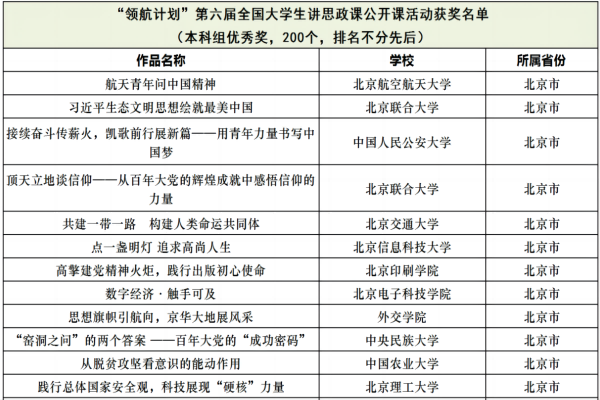 “领航计划”第六届全国大学生讲思政课公开课活动获奖名单
（本科组优秀奖，200个，排名不分先后）

| 作品名称 | 学校 | 所属省份 |
|---|---|---|
| 航天青年问中国精神 | 北京航空航天大学 | 北京市 |
| 习近平生态文明思想绘就最美中国 | 北京联合大学 | 北京市 |
| 接续奋斗传薪火，凯歌前行展新篇——用青年力量书写中国梦 | 中国人民公安大学 | 北京市 |
| 顶天立地谈信仰——从百年大党的辉煌成就中感悟信仰的力量 | 北京联合大学 | 北京市 |
| 共建一带一路　构建人类命运共同体 | 北京交通大学 | 北京市 |
| 点一盏明灯 追求高尚人生 | 北京信息科技大学 | 北京市 |
| 高擎建党精神火炬，践行出版初心使命 | 北京印刷学院 | 北京市 |
| 数字经济·触手可及 | 北京电子科技学院 | 北京市 |
| 思想旗帜引航向，京华大地展风采 | 外交学院 | 北京市 |
| “窑洞之问”的两个答案 ——百年大党的“成功密码” | 中央民族大学 | 北京市 |
| 从脱贫攻坚看意识的能动作用 | 中国农业大学 | 北京市 |
| 践行总体国家安全观，科技展现“硬核”力量 | 北京理工大学 | 北京市 |